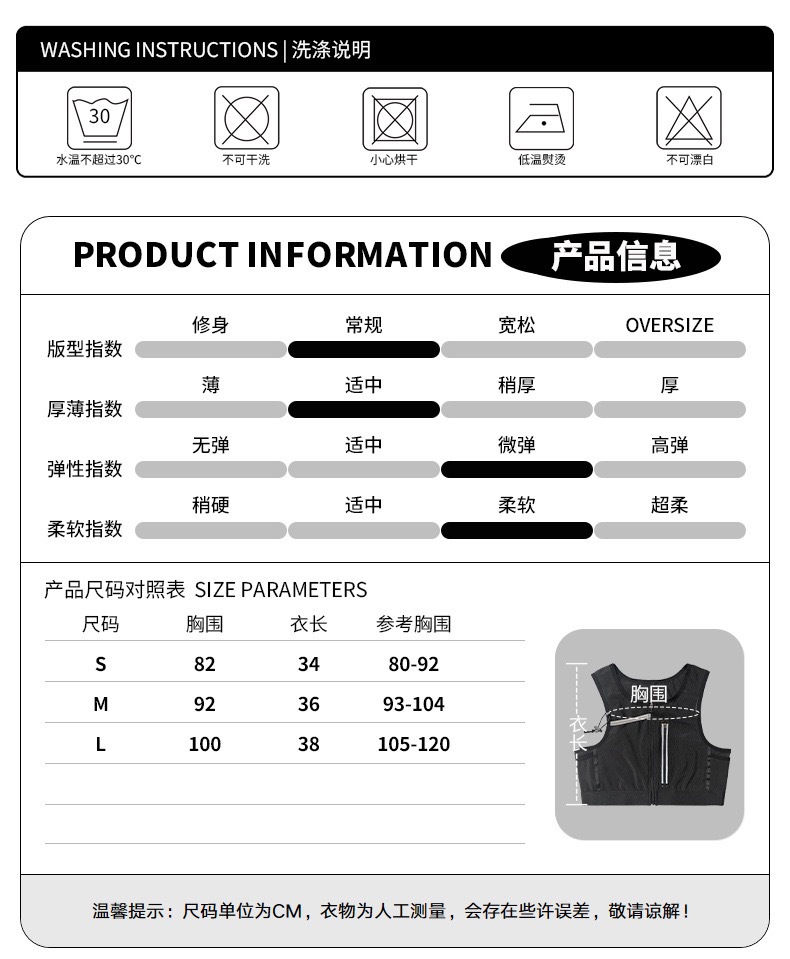 WASHING INSTRUCTIONS | 洗涤说明

30
水温不超过30°C

不可干洗

小心烘干

低温熨烫

不可漂白

PRODUCT INFORMATION 产品信息

版型指数 修身 常规 宽松 OVERSIZE

厚薄指数 薄 适中 稍厚 厚

弹性指数 无弹 适中 微弹 高弹

柔软指数 稍硬 适中 柔软 超柔

产品尺码对照表 SIZE PARAMETERS

| 尺码 | 胸围 | 衣长 | 参考胸围 |
|---|---|---|---|
| S | 82 | 34 | 80-92 |
| M | 92 | 36 | 93-104 |
| L | 100 | 38 | 105-120 |

胸围
衣长

温馨提示：尺码单位为CM，衣物为人工测量，会存在些许误差，敬请谅解！